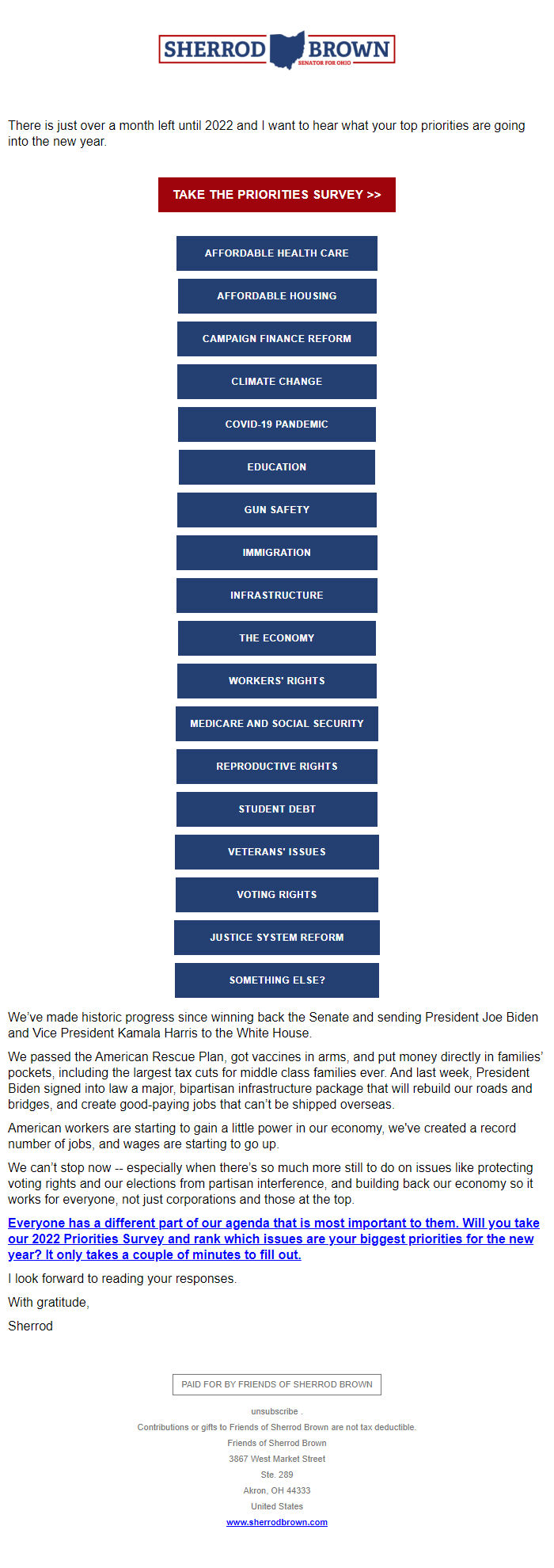 SHERROD BROWN
SENATOR FOR OHIO

There is just over a month left until 2022 and I want to hear what your top priorities are going into the new year.

TAKE THE PRIORITIES SURVEY >>

AFFORDABLE HEALTH CARE

AFFORDABLE HOUSING

CAMPAIGN FINANCE REFORM

CLIMATE CHANGE

COVID-19 PANDEMIC

EDUCATION

GUN SAFETY

IMMIGRATION

INFRASTRUCTURE

THE ECONOMY

WORKERS' RIGHTS

MEDICARE AND SOCIAL SECURITY

REPRODUCTIVE RIGHTS

STUDENT DEBT

VETERANS' ISSUES

VOTING RIGHTS

JUSTICE SYSTEM REFORM

SOMETHING ELSE?

We've made historic progress since winning back the Senate and sending President Joe Biden and Vice President Kamala Harris to the White House.

We passed the American Rescue Plan, got vaccines in arms, and put money directly in families' pockets, including the largest tax cuts for middle class families ever. And last week, President Biden signed into law a major, bipartisan infrastructure package that will rebuild our roads and bridges, and create good-paying jobs that can't be shipped overseas.

American workers are starting to gain a little power in our economy, we've created a record number of jobs, and wages are starting to go up.

We can't stop now -- especially when there's so much more still to do on issues like protecting voting rights and our elections from partisan interference, and building back our economy so it works for everyone, not just corporations and those at the top.

Everyone has a different part of our agenda that is most important to them. Will you take our 2022 Priorities Survey and rank which issues are your biggest priorities for the new year? It only takes a couple of minutes to fill out.

I look forward to reading your responses.

With gratitude,

Sherrod

PAID FOR BY FRIENDS OF SHERROD BROWN

unsubscribe .

Contributions or gifts to Friends of Sherrod Brown are not tax deductible.

Friends of Sherrod Brown

3867 West Market Street

Ste. 289

Akron, OH 44333

United States

www.sherrodbrown.com